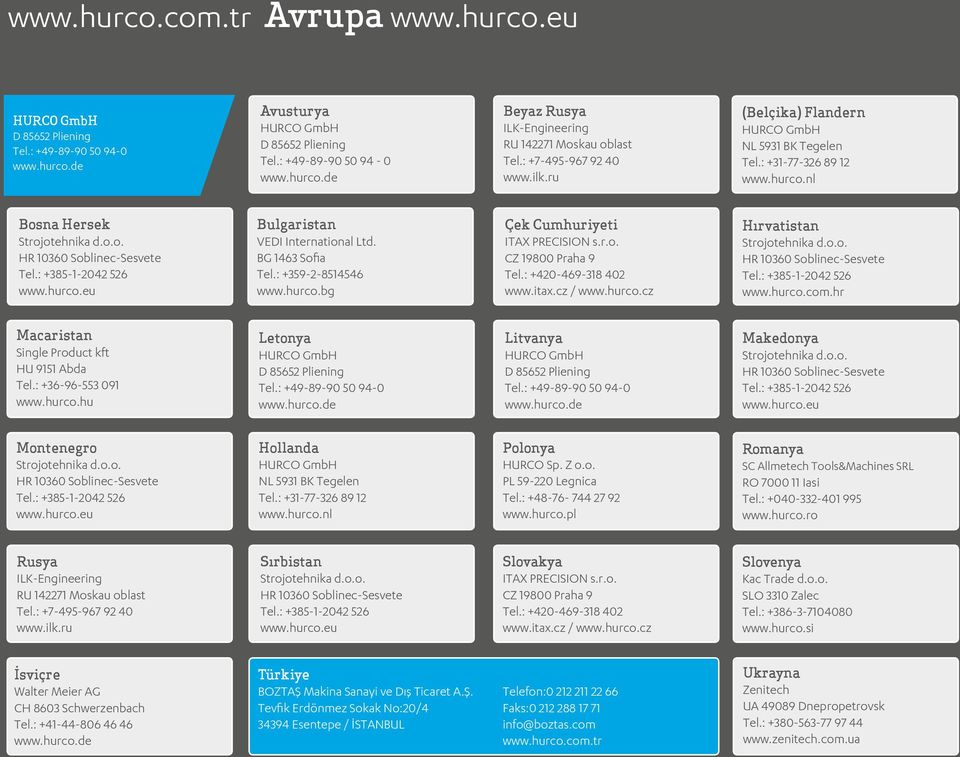 www.hurco.com.tr Avrupa www.hurco.eu

HURCO GmbH
D 85652 Pliening
Tel.: +49-89-90 50 94-0
www.hurco.de

Avusturya
HURCO GmbH
D 85652 Pliening
Tel.: +49-89-90 50 94 - 0
www.hurco.de

Beyaz Rusya
ILK-Engineering
RU 142271 Moskau oblast
Tel.: +7-495-967 92 40
www.ilk.ru

(Belçika) Flandern
HURCO GmbH
NL 5931 BK Tegelen
Tel.: +31-77-326 89 12
www.hurco.nl

Bosna Hersek
Strojotehnika d.o.o.
HR 10360 Soblinec-Sesvete
Tel.: +385-1-2042 526
www.hurco.eu

Bulgaristan
VEDI International Ltd.
BG 1463 Sofia
Tel.: +359-2-8514546
www.hurco.bg

Çek Cumhuriyeti
ITAX PRECISION s.r.o.
CZ 19800 Praha 9
Tel.: +420-469-318 402
www.itax.cz / www.hurco.cz

Hırvatistan
Strojotehnika d.o.o.
HR 10360 Soblinec-Sesvete
Tel.: +385-1-2042 526
www.hurco.com.hr

Macaristan
Single Product kft
HU 9151 Abda
Tel.: +36-96-553 091
www.hurco.hu

Letonya
HURCO GmbH
D 85652 Pliening
Tel.: +49-89-90 50 94-0
www.hurco.de

Litvanya
HURCO GmbH
D 85652 Pliening
Tel.: +49-89-90 50 94-0
www.hurco.de

Makedonya
Strojotehnika d.o.o.
HR 10360 Soblinec-Sesvete
Tel.: +385-1-2042 526
www.hurco.eu

Montenegro
Strojotehnika d.o.o.
HR 10360 Soblinec-Sesvete
Tel.: +385-1-2042 526
www.hurco.eu

Hollanda
HURCO GmbH
NL 5931 BK Tegelen
Tel.: +31-77-326 89 12
www.hurco.nl

Polonya
HURCO Sp. Z o.o.
PL 59-220 Legnica
Tel.: +48-76- 744 27 92
www.hurco.pl

Romanya
SC Allmetech Tools&Machines SRL
RO 7000 11 Iasi
Tel.: +040-332-401 995
www.hurco.ro

Rusya
ILK-Engineering
RU 142271 Moskau oblast
Tel.: +7-495-967 92 40
www.ilk.ru

Sırbistan
Strojotehnika d.o.o.
HR 10360 Soblinec-Sesvete
Tel.: +385-1-2042 526
www.hurco.eu

Slovakya
ITAX PRECISION s.r.o.
CZ 19800 Praha 9
Tel.: +420-469-318 402
www.itax.cz / www.hurco.cz

Slovenya
Kac Trade d.o.o.
SLO 3310 Zalec
Tel.: +386-3-7104080
www.hurco.si

İsviçre
Walter Meier AG
CH 8603 Schwerzenbach
Tel.: +41-44-806 46 46
www.hurco.de

Türkiye
BOZTAŞ Makina Sanayi ve Dış Ticaret A.Ş.
Tevfik Erdönmez Sokak No:20/4
34394 Esentepe / İSTANBUL

Telefon:0 212 211 22 66
Faks:0 212 288 17 71
info@boztas.com
www.hurco.com.tr

Ukrayna
Zenitech
UA 49089 Dnepropetrovsk
Tel.: +380-563-77 97 44
www.zenitech.com.ua